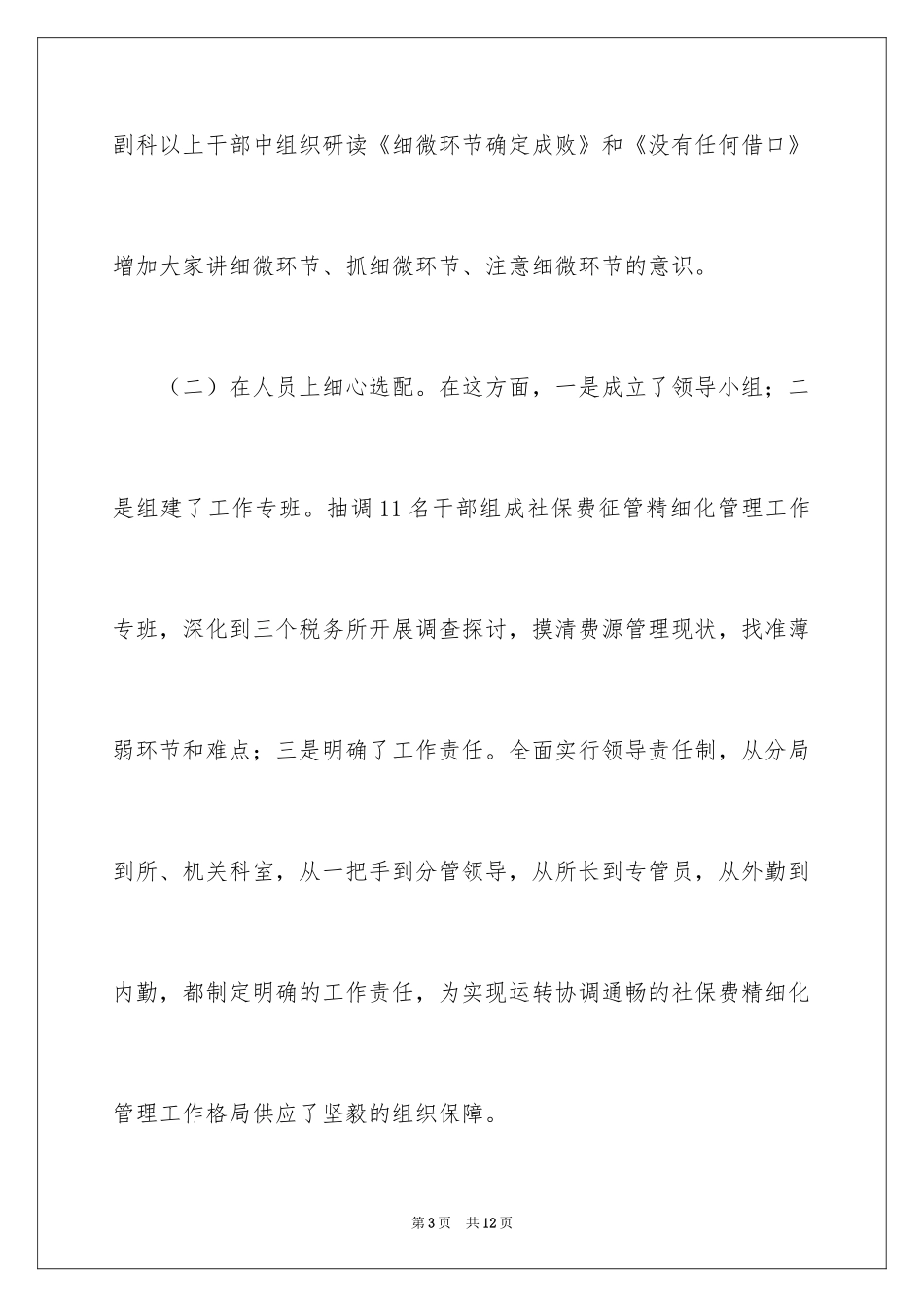 副科以上干部中组织研读《细微环节确定成败》和《没有任何借口》增加大家讲细微环节、抓细微环节、注意细微环节的意识。

（二）在人员上细心选配。在这方面，一是成立了领导小组；二是组建了工作专班。抽调11名干部组成社保费征管精细化管理工作专班，深化到三个税务所开展调查探讨，摸清费源管理现状，找准薄弱环节和难点；三是明确了工作责任。全面实行领导责任制，从分局到所、机关科室，从一把手到分管领导，从所长到专管员，从外勤到内勤，都制定明确的工作责任，为实现运转协调通畅的社保费精细化管理工作格局供应了坚毅的组织保障。

第3页 共12页